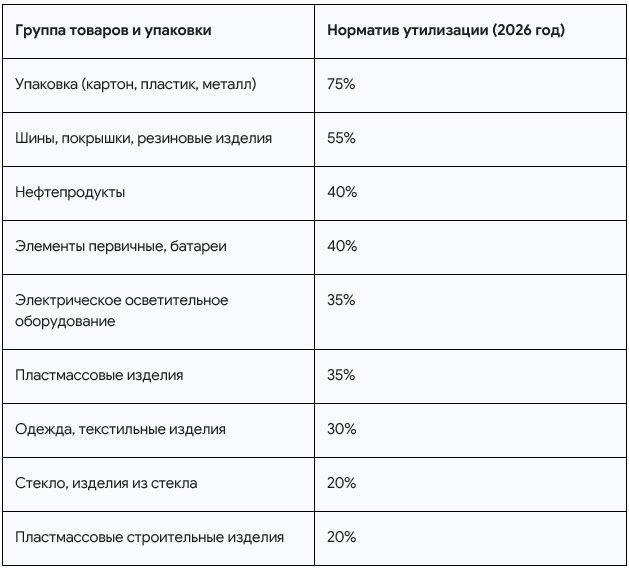 | Группа товаров и упаковки | Норматив утилизации (2026 год) |
|---|---|
| Упаковка (картон, пластик, металл) | 75% |
| Шины, покрышки, резиновые изделия | 55% |
| Нефтепродукты | 40% |
| Элементы первичные, батареи | 40% |
| Электрическое осветительное оборудование | 35% |
| Пластмассовые изделия | 35% |
| Одежда, текстильные изделия | 30% |
| Стекло, изделия из стекла | 20% |
| Пластмассовые строительные изделия | 20% |